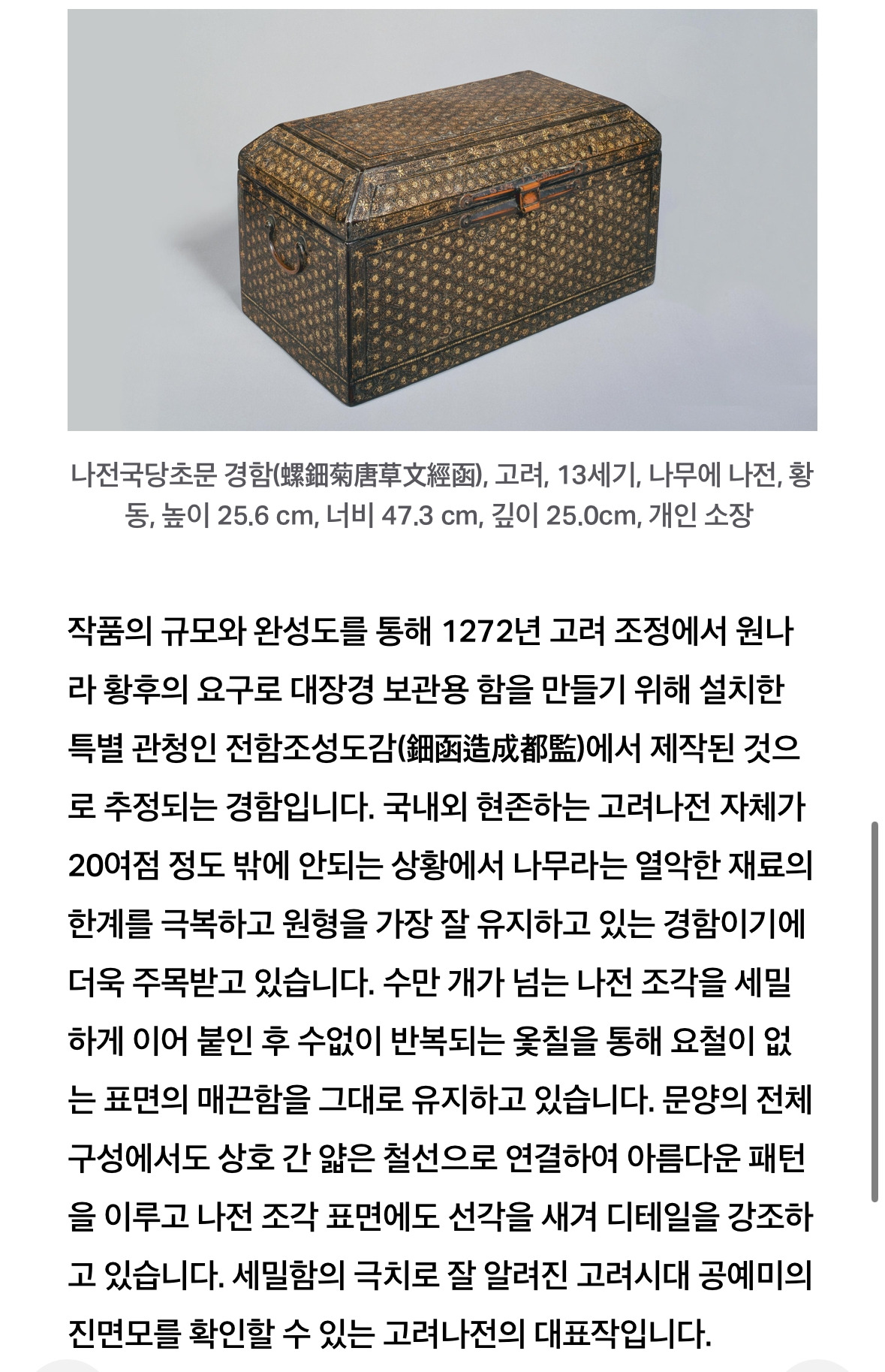 나전국당초문 경함(螺鈿菊唐草文經函), 고려, 13세기, 나무에 나전, 황동, 높이 25.6 cm, 너비 47.3 cm, 깊이 25.0cm, 개인 소장

작품의 규모와 완성도를 통해 1272년 고려 조정에서 원나라 황후의 요구로 대장경 보관용 함을 만들기 위해 설치한 특별 관청인 전함조성도감(鈿函造成都監)에서 제작된 것으로 추정되는 경함입니다. 국내외 현존하는 고려나전 자체가 20여점 정도 밖에 안되는 상황에서 나무라는 열악한 재료의 한계를 극복하고 원형을 가장 잘 유지하고 있는 경함이기에 더욱 주목받고 있습니다. 수만 개가 넘는 나전 조각을 세밀하게 이어 붙인 후 수없이 반복되는 옻칠을 통해 요철이 없는 표면의 매끈함을 그대로 유지하고 있습니다. 문양의 전체 구성에서도 상호 간 얇은 철선으로 연결하여 아름다운 패턴을 이루고 나전 조각 표면에도 선각을 새겨 디테일을 강조하고 있습니다. 세밀함의 극치로 잘 알려진 고려시대 공예미의 진면모를 확인할 수 있는 고려나전의 대표작입니다.